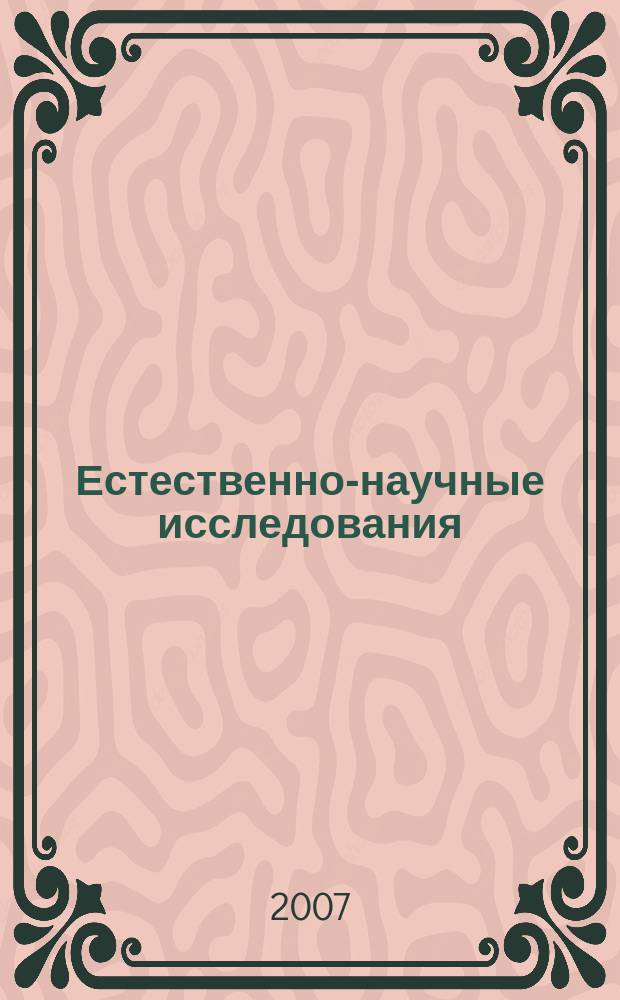 Естественно-научные исследования

2007